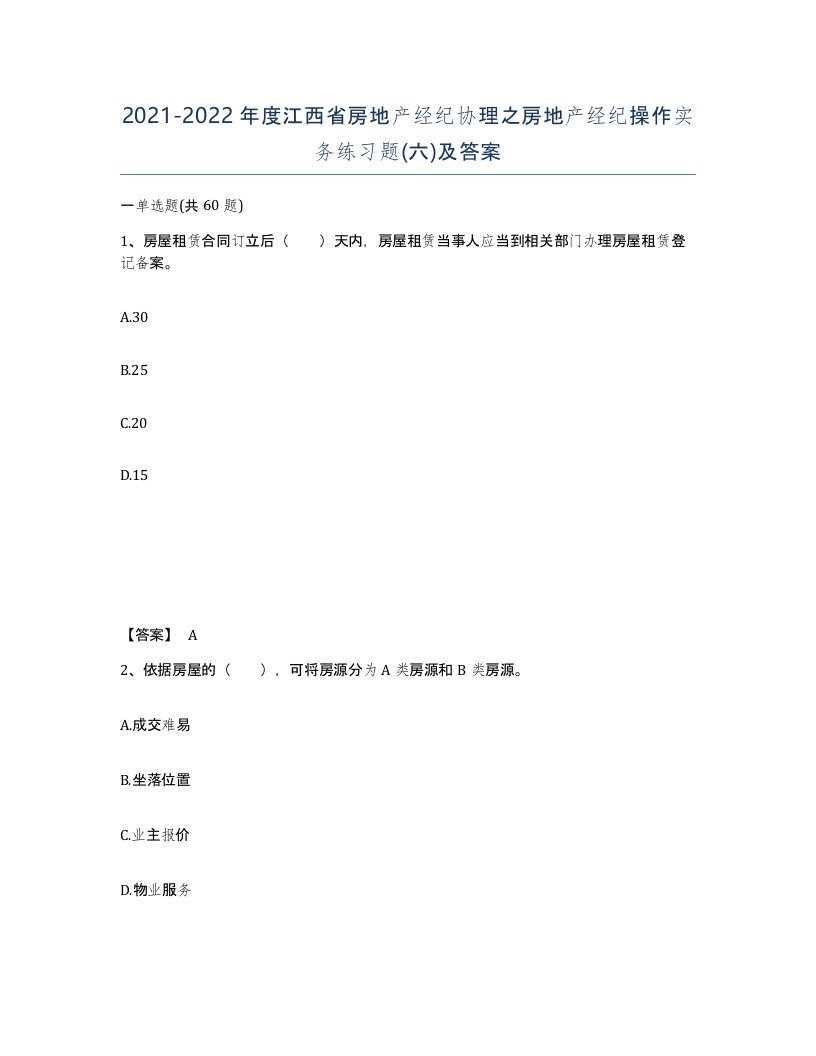 2021-2022年度江西省房地产经纪协理之房地产经纪操作实务练习题(六)及答案

一单选题(共 60 题)

1、房屋租赁合同订立后（　　）天内，房屋租赁当事人应当到相关部门办理房屋租赁登记备案。

A.30

B.25

C.20

D.15

【答案】 A

2、依据房屋的（　　），可将房源分为 A 类房源和 B 类房源。

A.成交难易

B.坐落位置

C.业主报价

D.物业服务